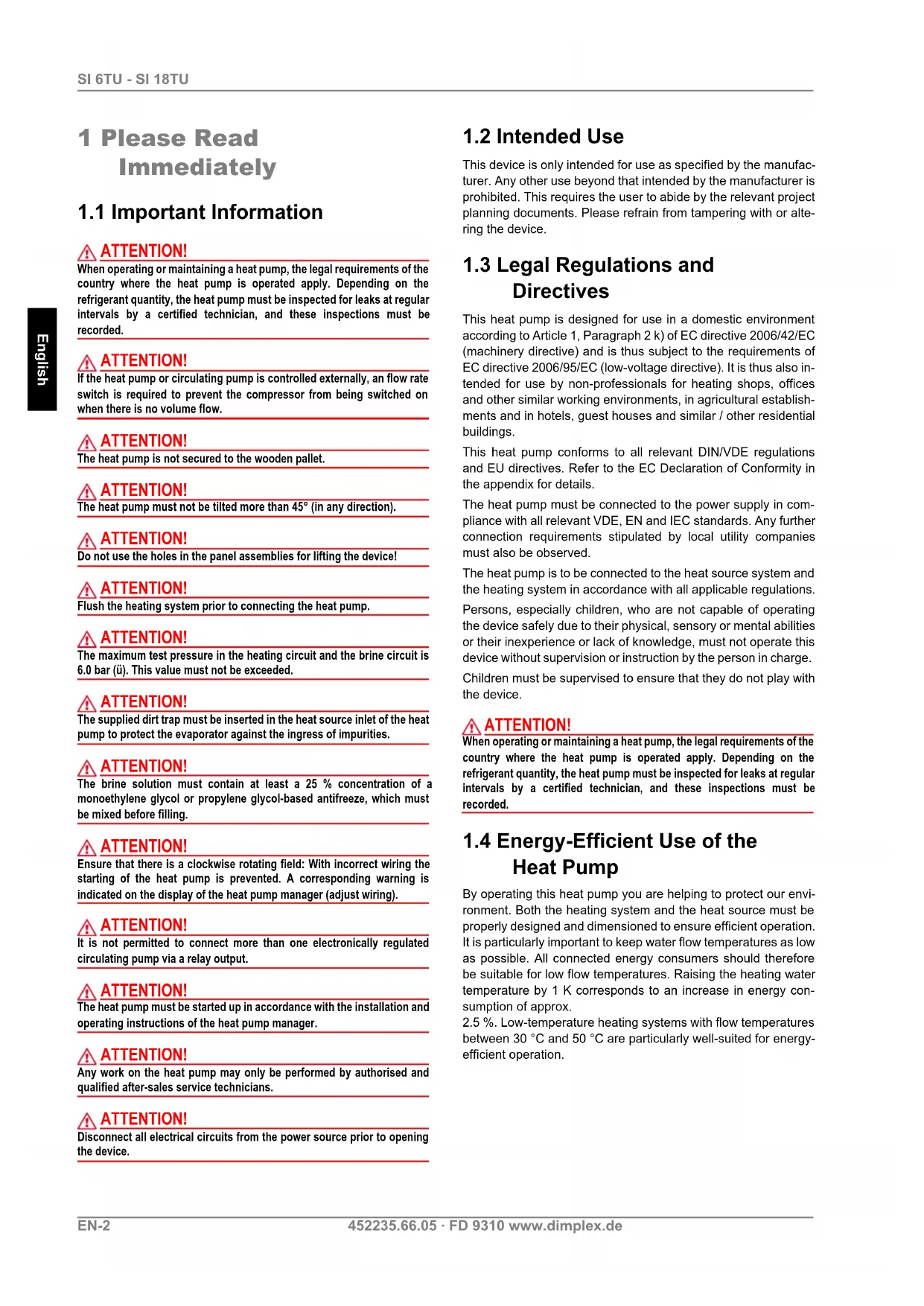 SI 6TU - SI 18TU

English

1 Please Read Immediately

1.1 Important Information

ATTENTION!
When operating or maintaining a heat pump, the legal requirements of the country where the heat pump is operated apply. Depending on the refrigerant quantity, the heat pump must be inspected for leaks at regular intervals by a certified technician, and these inspections must be recorded.

ATTENTION!
If the heat pump or circulating pump is controlled externally, an flow rate switch is required to prevent the compressor from being switched on when there is no volume flow.

ATTENTION!
The heat pump is not secured to the wooden pallet.

ATTENTION!
The heat pump must not be tilted more than 45° (in any direction).

ATTENTION!
Do not use the holes in the panel assemblies for lifting the device!

ATTENTION!
Flush the heating system prior to connecting the heat pump.

ATTENTION!
The maximum test pressure in the heating circuit and the brine circuit is 6.0 bar (ü). This value must not be exceeded.

ATTENTION!
The supplied dirt trap must be inserted in the heat source inlet of the heat pump to protect the evaporator against the ingress of impurities.

ATTENTION!
The brine solution must contain at least a 25 % concentration of a monoethylene glycol or propylene glycol-based antifreeze, which must be mixed before filling.

ATTENTION!
Ensure that there is a clockwise rotating field: With incorrect wiring the starting of the heat pump is prevented. A corresponding warning is indicated on the display of the heat pump manager (adjust wiring).

ATTENTION!
It is not permitted to connect more than one electronically regulated circulating pump via a relay output.

ATTENTION!
The heat pump must be started up in accordance with the installation and operating instructions of the heat pump manager.

ATTENTION!
Any work on the heat pump may only be performed by authorised and qualified after-sales service technicians.

ATTENTION!
Disconnect all electrical circuits from the power source prior to opening the device.

1.2 Intended Use

This device is only intended for use as specified by the manufacturer. Any other use beyond that intended by the manufacturer is prohibited. This requires the user to abide by the relevant project planning documents. Please refrain from tampering with or altering the device.

1.3 Legal Regulations and Directives

This heat pump is designed for use in a domestic environment according to Article 1, Paragraph 2 k) of EC directive 2006/42/EC (machinery directive) and is thus subject to the requirements of EC directive 2006/95/EC (low-voltage directive). It is thus also intended for use by non-professionals for heating shops, offices and other similar working environments, in agricultural establishments and in hotels, guest houses and similar / other residential buildings.

This heat pump conforms to all relevant DIN/VDE regulations and EU directives. Refer to the EC Declaration of Conformity in the appendix for details.

The heat pump must be connected to the power supply in compliance with all relevant VDE, EN and IEC standards. Any further connection requirements stipulated by local utility companies must also be observed.

The heat pump is to be connected to the heat source system and the heating system in accordance with all applicable regulations.

Persons, especially children, who are not capable of operating the device safely due to their physical, sensory or mental abilities or their inexperience or lack of knowledge, must not operate this device without supervision or instruction by the person in charge.

Children must be supervised to ensure that they do not play with the device.

ATTENTION!
When operating or maintaining a heat pump, the legal requirements of the country where the heat pump is operated apply. Depending on the refrigerant quantity, the heat pump must be inspected for leaks at regular intervals by a certified technician, and these inspections must be recorded.

1.4 Energy-Efficient Use of the Heat Pump

By operating this heat pump you are helping to protect our environment. Both the heating system and the heat source must be properly designed and dimensioned to ensure efficient operation. It is particularly important to keep water flow temperatures as low as possible. All connected energy consumers should therefore be suitable for low flow temperatures. Raising the heating water temperature by 1 K corresponds to an increase in energy consumption of approx.
2.5 %. Low-temperature heating systems with flow temperatures between 30 °C and 50 °C are particularly well-suited for energy-efficient operation.

EN-2 452235.66.05 · FD 9310 www.dimplex.de